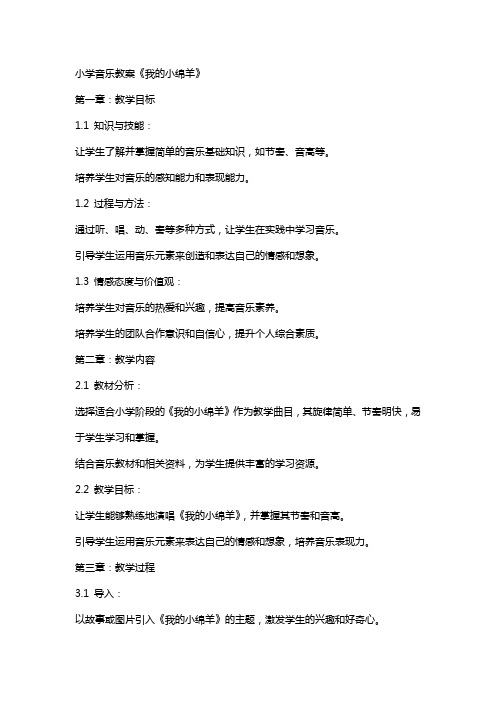 小学音乐教案《我的小绵羊》

第一章：教学目标

1.1 知识与技能：

让学生了解并掌握简单的音乐基础知识，如节奏、音高等。

培养学生对音乐的感知能力和表现能力。

1.2 过程与方法：

通过听、唱、动、奏等多种方式，让学生在实践中学习音乐。

引导学生运用音乐元素来创造和表达自己的情感和想象。

1.3 情感态度与价值观：

培养学生对音乐的热爱和兴趣，提高音乐素养。

培养学生的团队合作意识和自信心，提升个人综合素质。

第二章：教学内容

2.1 教材分析：

选择适合小学阶段的《我的小绵羊》作为教学曲目，其旋律简单、节奏明快，易于学生学习和掌握。

结合音乐教材和相关资料，为学生提供丰富的学习资源。

2.2 教学目标：

让学生能够熟练地演唱《我的小绵羊》，并掌握其节奏和音高。

引导学生运用音乐元素来表达自己的情感和想象，培养音乐表现力。

第三章：教学过程

3.1 导入：

以故事或图片引入《我的小绵羊》的主题，激发学生的兴趣和好奇心。